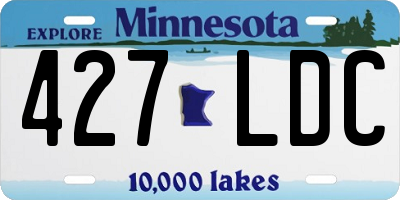 EXPLORE Minnesota

427 LDC

10,000 lakes